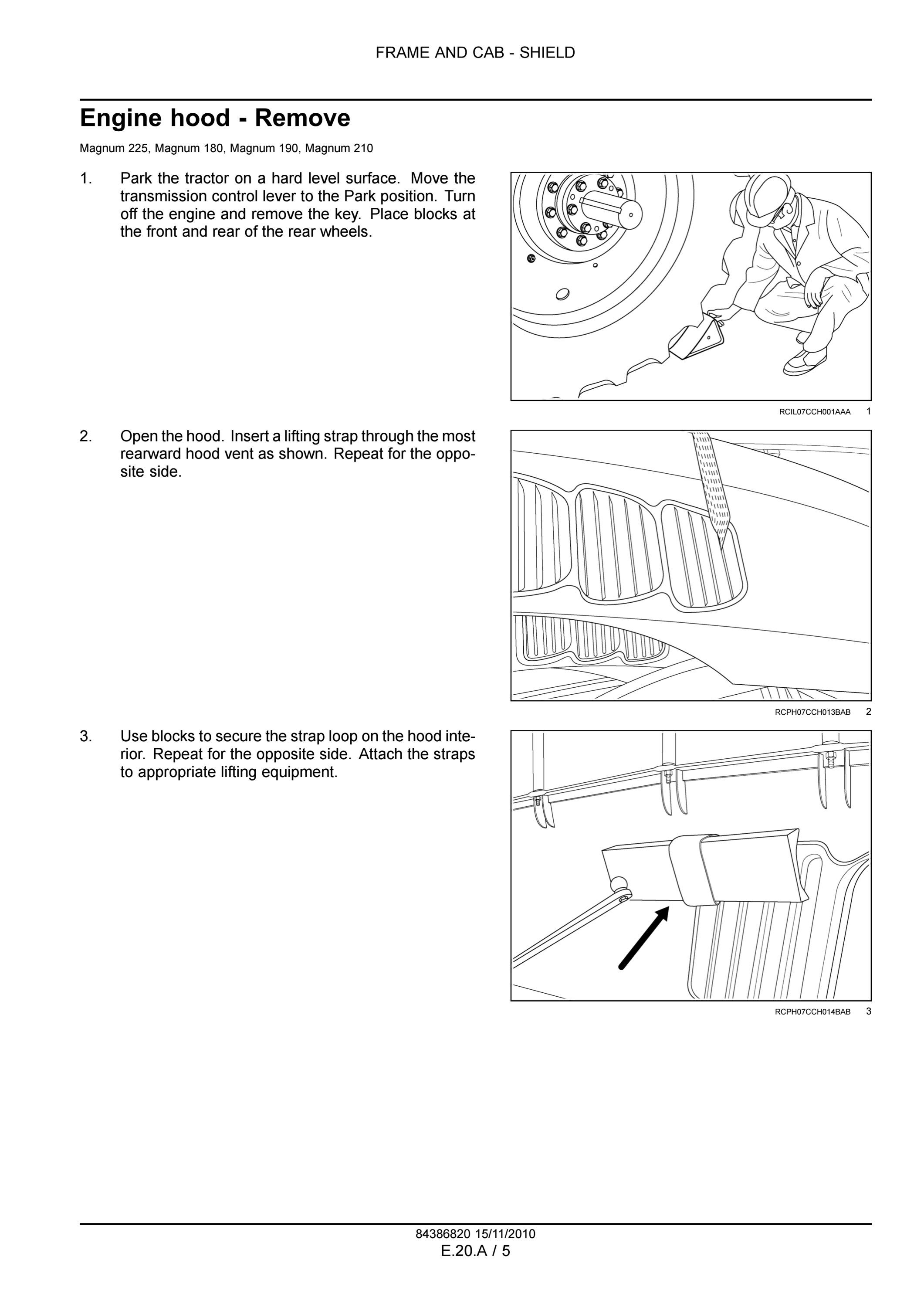 FRAME AND CAB - SHIELD

Engine hood - Remove

Magnum 225, Magnum 180, Magnum 190, Magnum 210

1. Park the tractor on a hard level surface. Move the transmission control lever to the Park position. Turn off the engine and remove the key. Place blocks at the front and rear of the rear wheels.

RCIL07CCH001AAA 1

2. Open the hood. Insert a lifting strap through the most rearward hood vent as shown. Repeat for the opposite side.

RCPH07CCH013BAB 2

3. Use blocks to secure the strap loop on the hood interior. Repeat for the opposite side. Attach the straps to appropriate lifting equipment.

RCPH07CCH014BAB 3

84386820 15/11/2010
E.20.A / 5